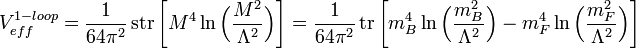 $V_{eff}^{1-loop} = \frac{1}{64\pi^2}\,\mathrm{str}\left[M^4 \ln\left(\frac{M^2}{\Lambda^2}\right)\right] = \frac{1}{64\pi^2}\,\mathrm{tr}\left[m_B^4 \ln\left(\frac{m_B^2}{\Lambda^2}\right) - m_F^4 \ln\left(\frac{m_F^2}{\Lambda^2}\right)\right]$